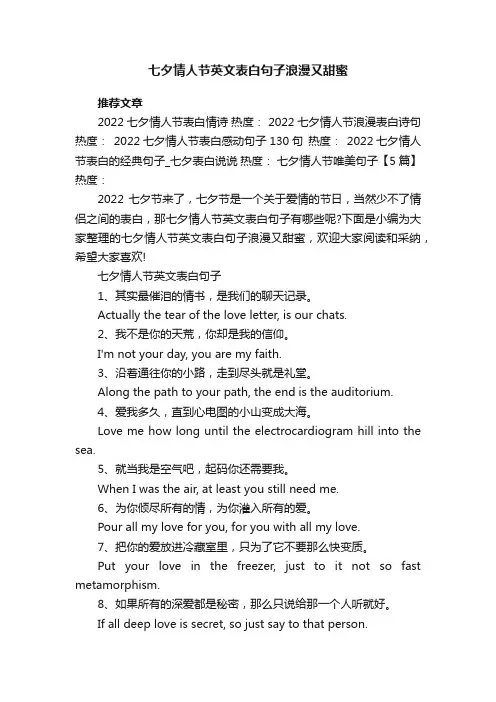 七夕情人节英文表白句子浪漫又甜蜜

推荐文章

2022 七夕情人节表白情诗 热度： 2022 七夕情人节浪漫表白诗句 热度： 2022 七夕情人节表白感动句子 130 句 热度： 2022 七夕情人节表白的经典句子_七夕表白说说 热度： 七夕情人节唯美句子【5 篇】 热度：

2022 七夕节来了，七夕节是一个关于爱情的节日，当然少不了情侣之间的表白，那七夕情人节英文表白句子有哪些呢?下面是小编为大家整理的七夕情人节英文表白句子浪漫又甜蜜，欢迎大家阅读和采纳，希望大家喜欢!

七夕情人节英文表白句子

1、其实最催泪的情书，是我们的聊天记录。

Actually the tear of the love letter, is our chats.

2、我不是你的天荒，你却是我的信仰。

I'm not your day, you are my faith.

3、沿着通往你的小路，走到尽头就是礼堂。

Along the path to your path, the end is the auditorium.

4、爱我多久，直到心电图的小山变成大海。

Love me how long until the electrocardiogram hill into the sea.

5、就当我是空气吧，起码你还需要我。

When I was the air, at least you still need me.

6、为你倾尽所有的情，为你灌入所有的爱。

Pour all my love for you, for you with all my love.

7、把你的爱放进冷藏室里，只为了它不要那么快变质。

Put your love in the freezer, just to it not so fast metamorphism.

8、如果所有的深爱都是秘密，那么只说给那一个人听就好。

If all deep love is secret, so just say to that person.